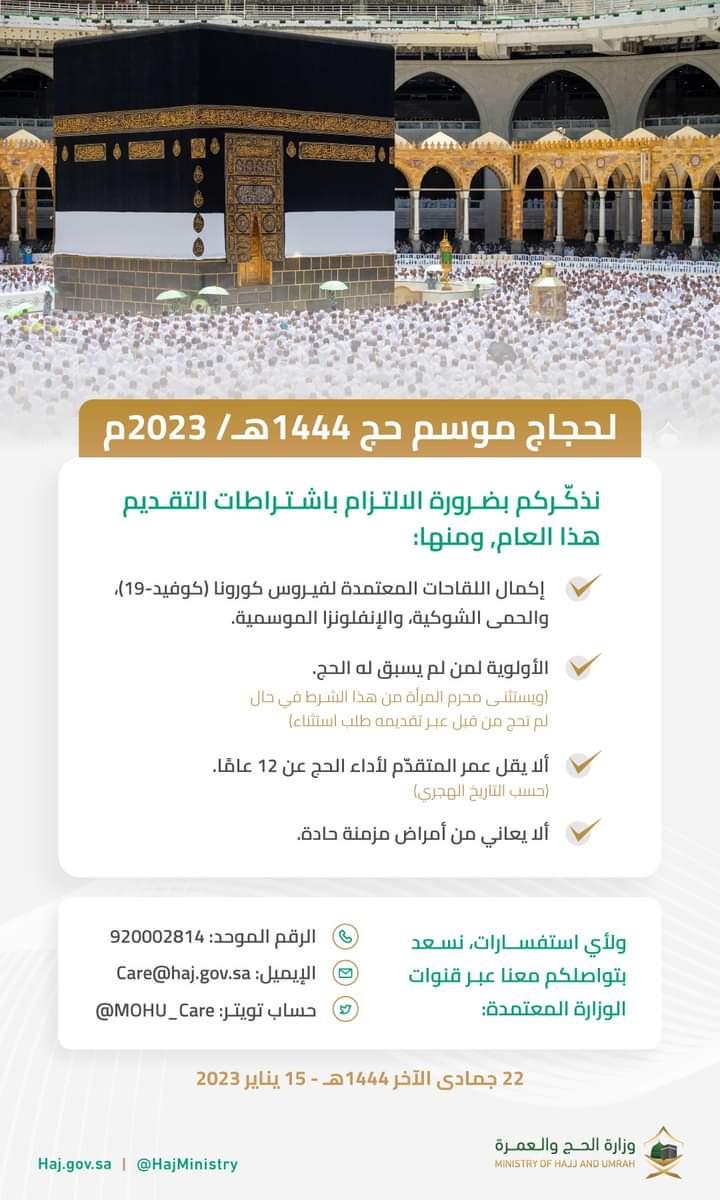 لحجاج موسم حج 1444هـ/ 2023م

نذكّركم بضرورة الالتزام باشتراطات التقديم هذا العام، ومنها:

إكمال اللقاحات المعتمدة لفيروس كورونا (كوفيد-19)، والحمى الشوكية، والإنفلونزا الموسمية.

الأولوية لمن لم يسبق له الحج.
(ويستثنى محرم المرأة من هذا الشرط في حال لم تحج من قبل عبر تقديمه طلب استثناء)

ألا يقل عمر المتقدّم لأداء الحج عن 12 عامًا.
(حسب التاريخ الهجري)

ألا يعاني من أمراض مزمنة حادة.

ولأي استفسارات، نسعد بتواصلكم معنا عبر قنوات الوزارة المعتمدة:

الرقم الموحد: 920002814
الإيميل: Care@haj.gov.sa
حساب تويتر: MOHU_Care@

22 جمادى الآخر 1444هـ - 15 يناير 2023

وزارة الحج والعمرة
MINISTRY OF HAJJ AND UMRAH

Haj.gov.sa | @HajMinistry